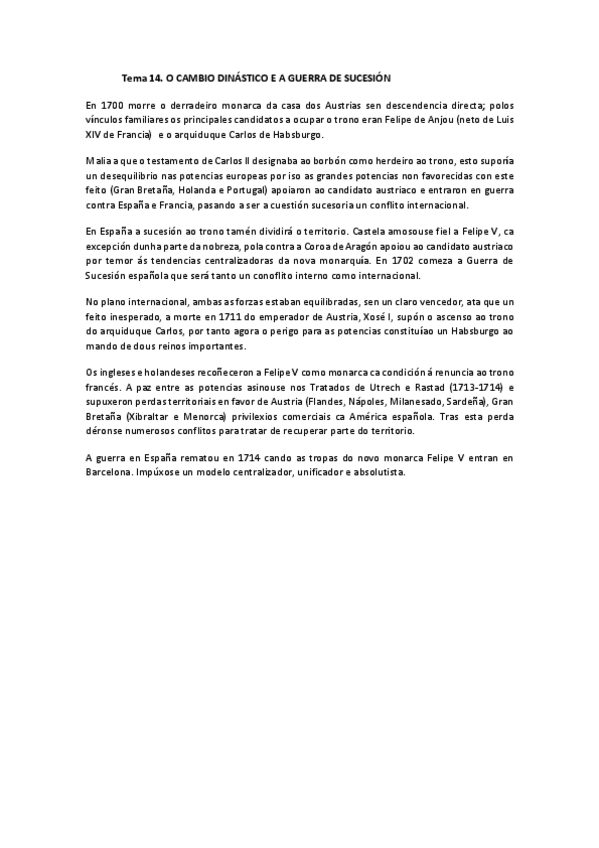 Tema 14. O CAMBIO DINÁSTICO E A GUERRA DE SUCESIÓN

En 1700 morre o derradeiro monarca da casa dos Austrias sen descendencia directa; polos vínculos familiares os principales candidatos a ocupar o trono eran Felipe de Anjou (neto de Luis XIV de Francia) e o arquiduque Carlos de Habsburgo.

Malia a que o testamento de Carlos II designaba ao borbón como herdeiro ao trono, esto suporía un desequilibrio nas potencias europeas por iso as grandes potencias non favorecidas con este feito (Gran Bretaña, Holanda e Portugal) apoiaron ao candidato austriaco e entraron en guerra contra España e Francia, pasando a ser a cuestión sucesoria un conflito internacional.

En España a sucesión ao trono tamén dividirá o territorio. Castela amosouse fiel a Felipe V, ca excepción dunha parte da nobreza, pola contra a Coroa de Aragón apoiou ao candidato austriaco por temor ás tendencias centralizadoras da nova monarquía. En 1702 comeza a Guerra de Sucesión española que será tanto un conoflito interno como internacional.

No plano internacional, ambas as forzas estaban equilibradas, sen un claro vencedor, ata que un feito inesperado, a morte en 1711 do emperador de Austria, Xosé I, supón o ascenso ao trono do arquiduque Carlos, por tanto agora o perigo para as potencias constituíao un Habsburgo ao mando de dous reinos importantes.

Os ingleses e holandeses recoñeceron a Felipe V como monarca ca condición á renuncia ao trono francés. A paz entre as potencias asinouse nos Tratados de Utrech e Rastad (1713-1714) e supuxeron perdas territoriais en favor de Austria (Flandes, Nápoles, Milanesado, Sardeña), Gran Bretaña (Xibraltar e Menorca) privilexios comerciais ca América española. Tras esta perda déronse numerosos conflitos para tratar de recuperar parte do territorio.

A guerra en España rematou en 1714 cando as tropas do novo monarca Felipe V entran en Barcelona. Impúxose un modelo centralizador, unificador e absolutista.